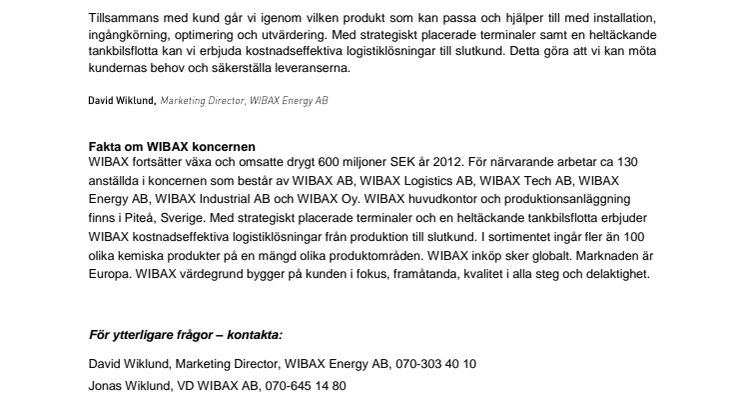 Tillsammans med kund går vi igenom vilken produkt som kan passa och hjälper till med installation, ingångkörning, optimering och utvärdering. Med strategiskt placerade terminaler samt en heltäckande tankbilsflotta kan vi erbjuda kostnadseffektiva logistiklösningar till slutkund. Detta göra att vi kan möta kundernas behov och säkerställa leveranserna.

David Wiklund, Marketing Director, WIBAX Energy AB

Fakta om WIBAX koncernen
WIBAX fortsätter växa och omsatte drygt 600 miljoner SEK år 2012. För närvarande arbetar ca 130 anställda i koncernen som består av WIBAX AB, WIBAX Logistics AB, WIBAX Tech AB, WIBAX Energy AB, WIBAX Industrial AB och WIBAX Oy. WIBAX huvudkontor och produktionsanläggning finns i Piteå, Sverige. Med strategiskt placerade terminaler och en heltäckande tankbilsflotta erbjuder WIBAX kostnadseffektiva logistiklösningar från produktion till slutkund. I sortimentet ingår fler än 100 olika kemiska produkter på en mängd olika produktområden. WIBAX inköp sker globalt. Marknaden är Europa. WIBAX värdegrund bygger på kunden i fokus, framåtanda, kvalitet i alla steg och delaktighet.

För ytterligare frågor – kontakta:

David Wiklund, Marketing Director, WIBAX Energy AB, 070-303 40 10

Jonas Wiklund, VD WIBAX AB, 070-645 14 80